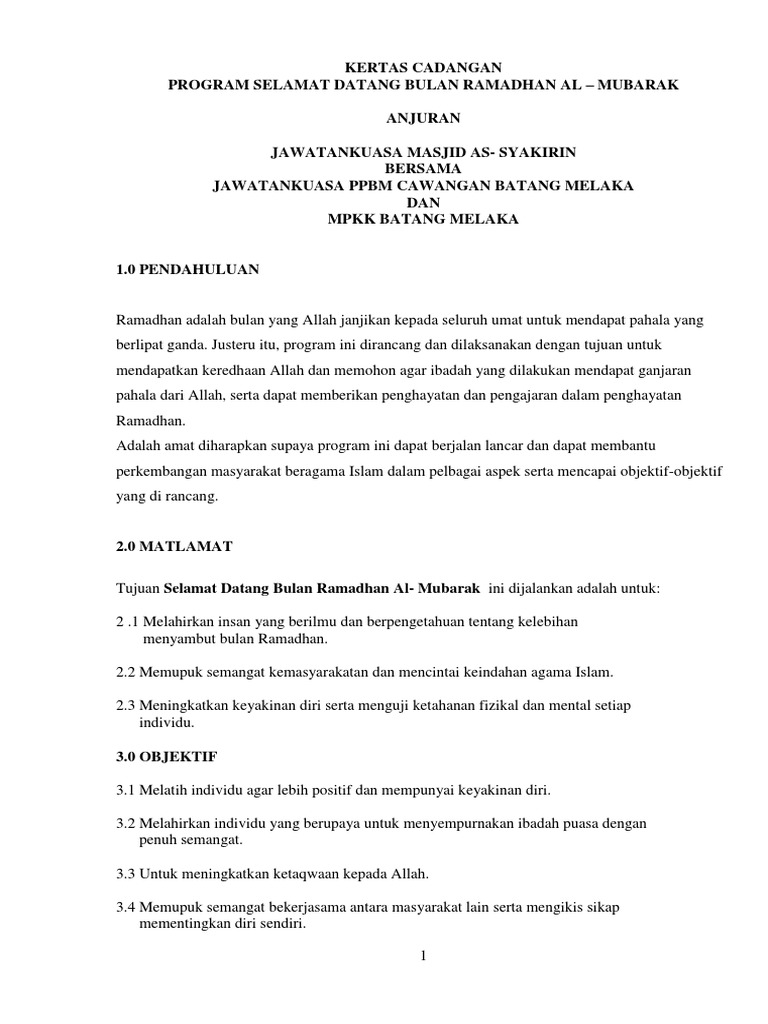 KERTAS CADANGAN
PROGRAM SELAMAT DATANG BULAN RAMADHAN AL – MUBARAK

ANJURAN

JAWATANKUASA MASJID AS- SYAKIRIN
BERSAMA
JAWATANKUASA PPBM CAWANGAN BATANG MELAKA
DAN
MPKK BATANG MELAKA

1.0 PENDAHULUAN

Ramadhan adalah bulan yang Allah janjikan kepada seluruh umat untuk mendapat pahala yang berlipat ganda. Justeru itu, program ini dirancang dan dilaksanakan dengan tujuan untuk mendapatkan keredhaan Allah dan memohon agar ibadah yang dilakukan mendapat ganjaran pahala dari Allah, serta dapat memberikan penghayatan dan pengajaran dalam penghayatan Ramadhan.
Adalah amat diharapkan supaya program ini dapat berjalan lancar dan dapat membantu perkembangan masyarakat beragama Islam dalam pelbagai aspek serta mencapai objektif-objektif yang di rancang.

2.0 MATLAMAT

Tujuan Selamat Datang Bulan Ramadhan Al- Mubarak ini dijalankan adalah untuk:

2 .1 Melahirkan insan yang berilmu dan berpengetahuan tentang kelebihan menyambut bulan Ramadhan.

2.2 Memupuk semangat kemasyarakatan dan mencintai keindahan agama Islam.

2.3 Meningkatkan keyakinan diri serta menguji ketahanan fizikal dan mental setiap individu.

3.0 OBJEKTIF

3.1 Melatih individu agar lebih positif dan mempunyai keyakinan diri.

3.2 Melahirkan individu yang berupaya untuk menyempurnakan ibadah puasa dengan penuh semangat.

3.3 Untuk meningkatkan ketaqwaan kepada Allah.

3.4 Memupuk semangat bekerjasama antara masyarakat lain serta mengikis sikap mementingkan diri sendiri.

1